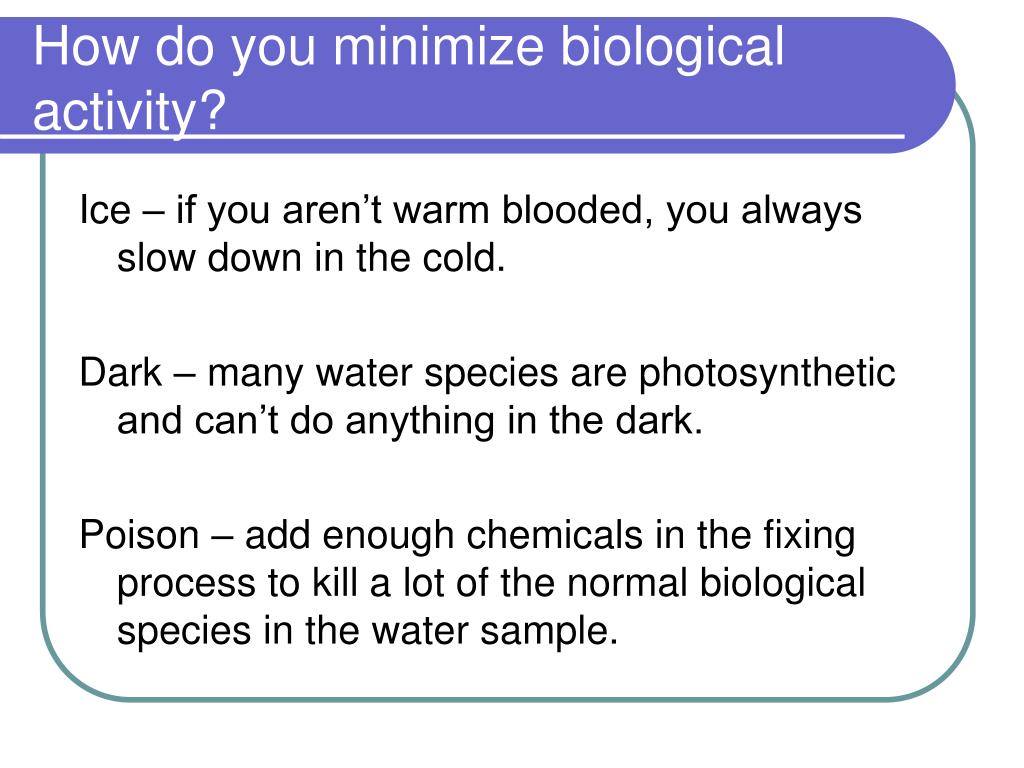 How do you minimize biological activity?

Ice – if you aren’t warm blooded, you always slow down in the cold.

Dark – many water species are photosynthetic and can’t do anything in the dark.

Poison – add enough chemicals in the fixing process to kill a lot of the normal biological species in the water sample.